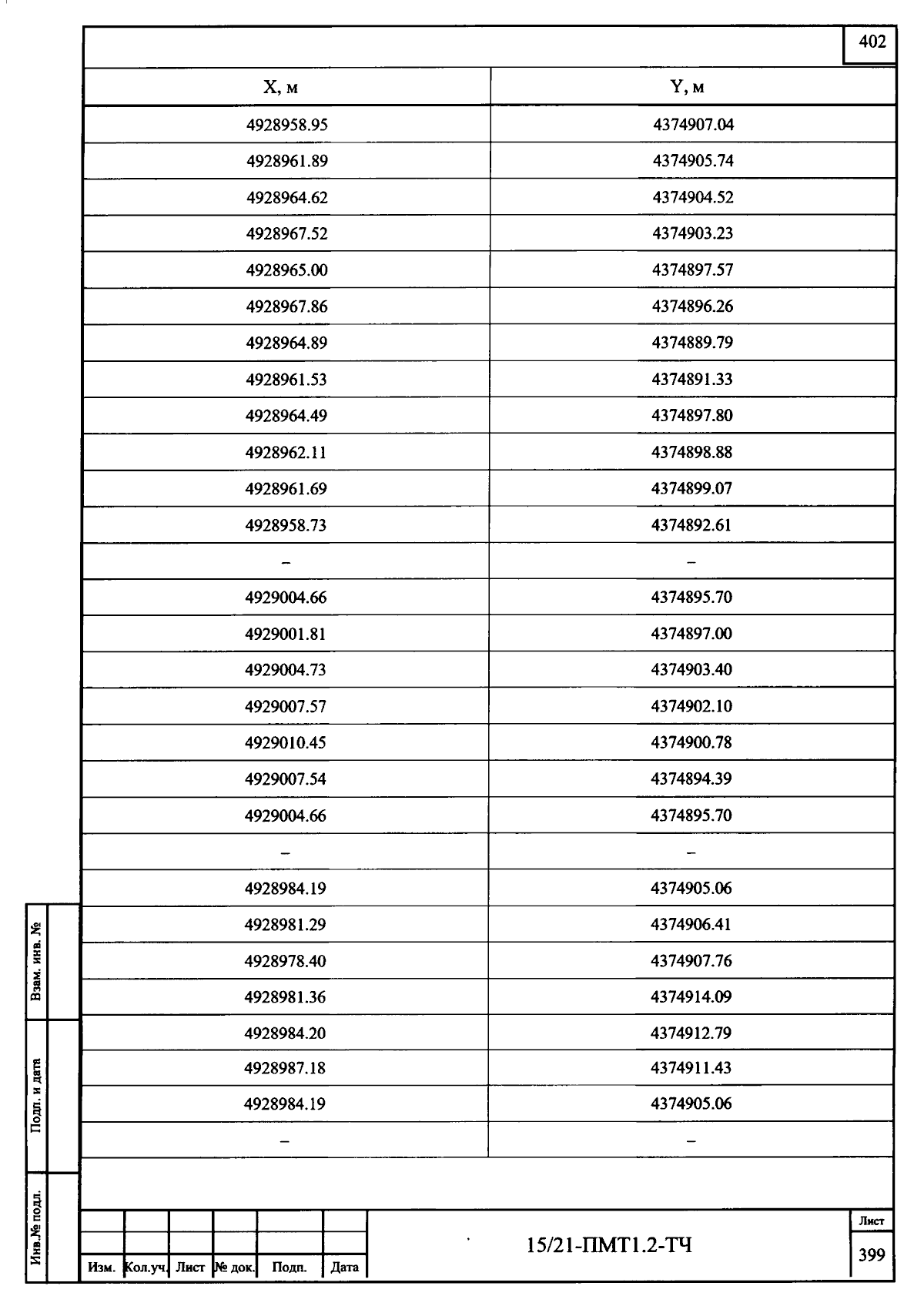 402

| X, м | Y, м |
|---|---|
| 4928958.95 | 4374907.04 |
| 4928961.89 | 4374905.74 |
| 4928964.62 | 4374904.52 |
| 4928967.52 | 4374903.23 |
| 4928965.00 | 4374897.57 |
| 4928967.86 | 4374896.26 |
| 4928964.89 | 4374889.79 |
| 4928961.53 | 4374891.33 |
| 4928964.49 | 4374897.80 |
| 4928962.11 | 4374898.88 |
| 4928961.69 | 4374899.07 |
| 4928958.73 | 4374892.61 |
| – | – |
| 4929004.66 | 4374895.70 |
| 4929001.81 | 4374897.00 |
| 4929004.73 | 4374903.40 |
| 4929007.57 | 4374902.10 |
| 4929010.45 | 4374900.78 |
| 4929007.54 | 4374894.39 |
| 4929004.66 | 4374895.70 |
| – | – |
| 4928984.19 | 4374905.06 |
| 4928981.29 | 4374906.41 |
| 4928978.40 | 4374907.76 |
| 4928981.36 | 4374914.09 |
| 4928984.20 | 4374912.79 |
| 4928987.18 | 4374911.43 |
| 4928984.19 | 4374905.06 |
| – | – |

Взам. инв. №
Подп. и дата
Инв.№ подл.

Изм. Кол.уч. Лист № док. Подп. Дата

15/21-ПМТ1.2-ТЧ

Лист
399